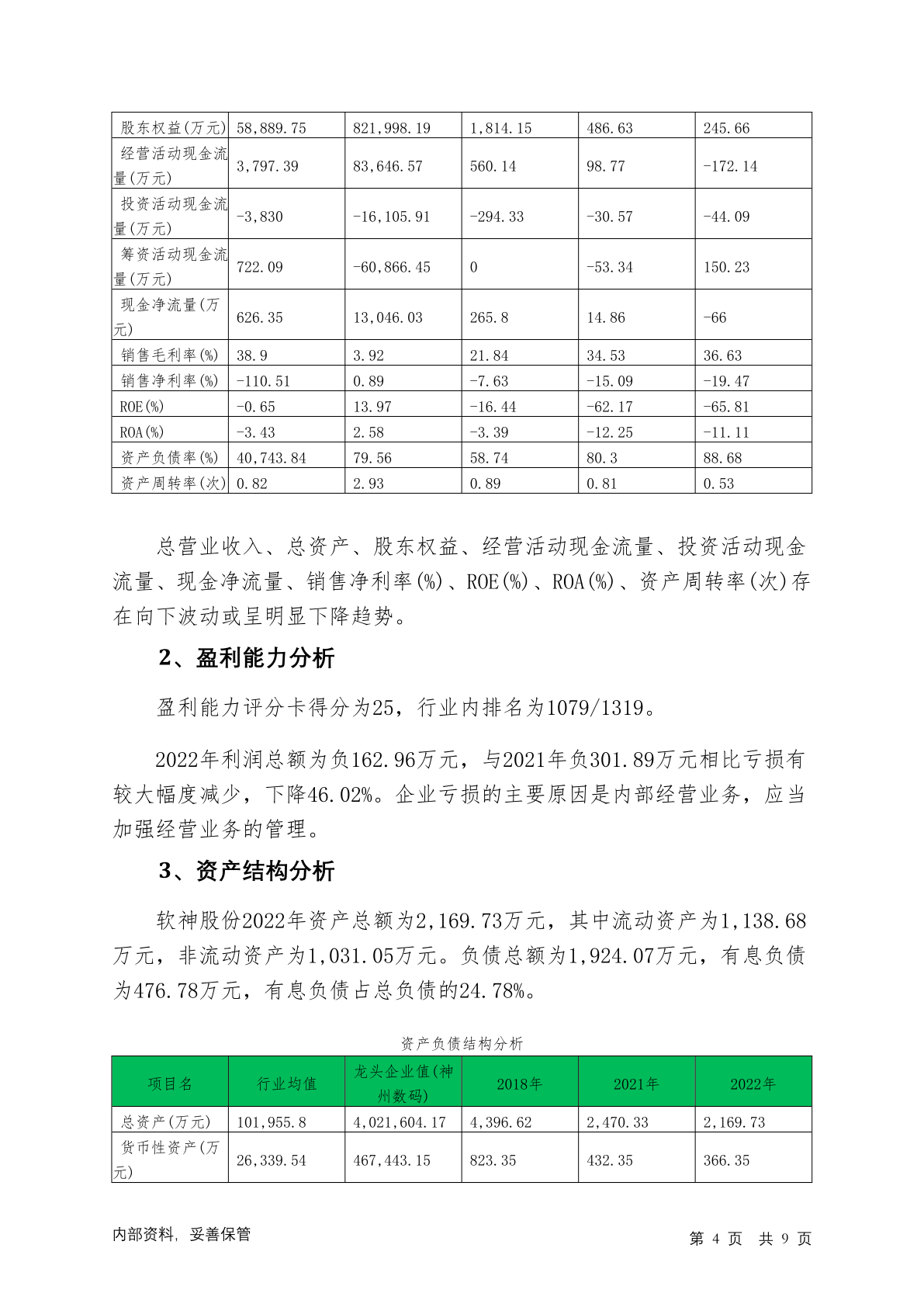 | 股东权益(万元) | 58,889.75 | 821,998.19 | 1,814.15 | 486.63 | 245.66 |
|---|---|---|---|---|---|
| 经营活动现金流量(万元) | 3,797.39 | 83,646.57 | 560.14 | 98.77 | -172.14 |
| 投资活动现金流量(万元) | -3,830 | -16,105.91 | -294.33 | -30.57 | -44.09 |
| 筹资活动现金流量(万元) | 722.09 | -60,866.45 | 0 | -53.34 | 150.23 |
| 现金净流量(万元) | 626.35 | 13,046.03 | 265.8 | 14.86 | -66 |
| 销售毛利率(%) | 38.9 | 3.92 | 21.84 | 34.53 | 36.63 |
| 销售净利率(%) | -110.51 | 0.89 | -7.63 | -15.09 | -19.47 |
| ROE(%) | -0.65 | 13.97 | -16.44 | -62.17 | -65.81 |
| ROA(%) | -3.43 | 2.58 | -3.39 | -12.25 | -11.11 |
| 资产负债率(%) | 40,743.84 | 79.56 | 58.74 | 80.3 | 88.68 |
| 资产周转率(次) | 0.82 | 2.93 | 0.89 | 0.81 | 0.53 |

总营业收入、总资产、股东权益、经营活动现金流量、投资活动现金流量、现金净流量、销售净利率(%)、ROE(%)、ROA(%)、资产周转率(次)存在向下波动或呈明显下降趋势。

2、盈利能力分析

盈利能力评分卡得分为25，行业内排名为1079/1319。

2022年利润总额为负162.96万元，与2021年负301.89万元相比亏损有较大幅度减少，下降46.02%。企业亏损的主要原因是内部经营业务，应当加强经营业务的管理。

3、资产结构分析

软神股份2022年资产总额为2,169.73万元，其中流动资产为1,138.68万元，非流动资产为1,031.05万元。负债总额为1,924.07万元，有息负债为476.78万元，有息负债占总负债的24.78%。

资产负债结构分析

| 项目名 | 行业均值 | 龙头企业值(神州数码) | 2018年 | 2021年 | 2022年 |
|---|---|---|---|---|---|
| 总资产(万元) | 101,955.8 | 4,021,604.17 | 4,396.62 | 2,470.33 | 2,169.73 |
| 货币性资产(万元) | 26,339.54 | 467,443.15 | 823.35 | 432.35 | 366.35 |

内部资料，妥善保管

第 4 页 共 9 页